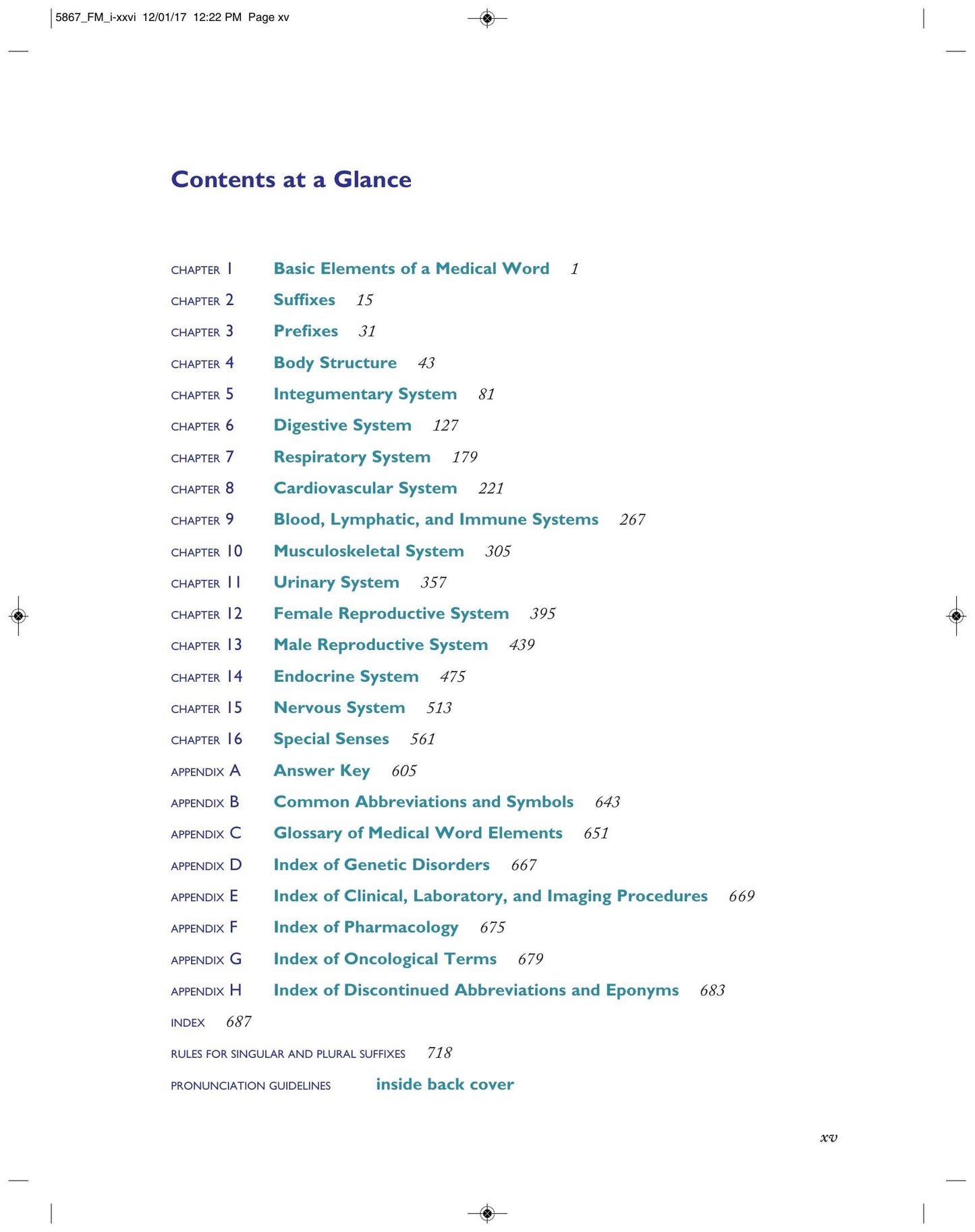 5867_FM_i-xxvi 12/01/17 12:22 PM Page xv

Contents at a Glance

CHAPTER 1 Basic Elements of a Medical Word 1
CHAPTER 2 Suffixes 15
CHAPTER 3 Prefixes 31
CHAPTER 4 Body Structure 43
CHAPTER 5 Integumentary System 81
CHAPTER 6 Digestive System 127
CHAPTER 7 Respiratory System 179
CHAPTER 8 Cardiovascular System 221
CHAPTER 9 Blood, Lymphatic, and Immune Systems 267
CHAPTER 10 Musculoskeletal System 305
CHAPTER 11 Urinary System 357
CHAPTER 12 Female Reproductive System 395
CHAPTER 13 Male Reproductive System 439
CHAPTER 14 Endocrine System 475
CHAPTER 15 Nervous System 513
CHAPTER 16 Special Senses 561
APPENDIX A Answer Key 605
APPENDIX B Common Abbreviations and Symbols 643
APPENDIX C Glossary of Medical Word Elements 651
APPENDIX D Index of Genetic Disorders 667
APPENDIX E Index of Clinical, Laboratory, and Imaging Procedures 669
APPENDIX F Index of Pharmacology 675
APPENDIX G Index of Oncological Terms 679
APPENDIX H Index of Discontinued Abbreviations and Eponyms 683
INDEX 687
RULES FOR SINGULAR AND PLURAL SUFFIXES 718
PRONUNCIATION GUIDELINES inside back cover

xv